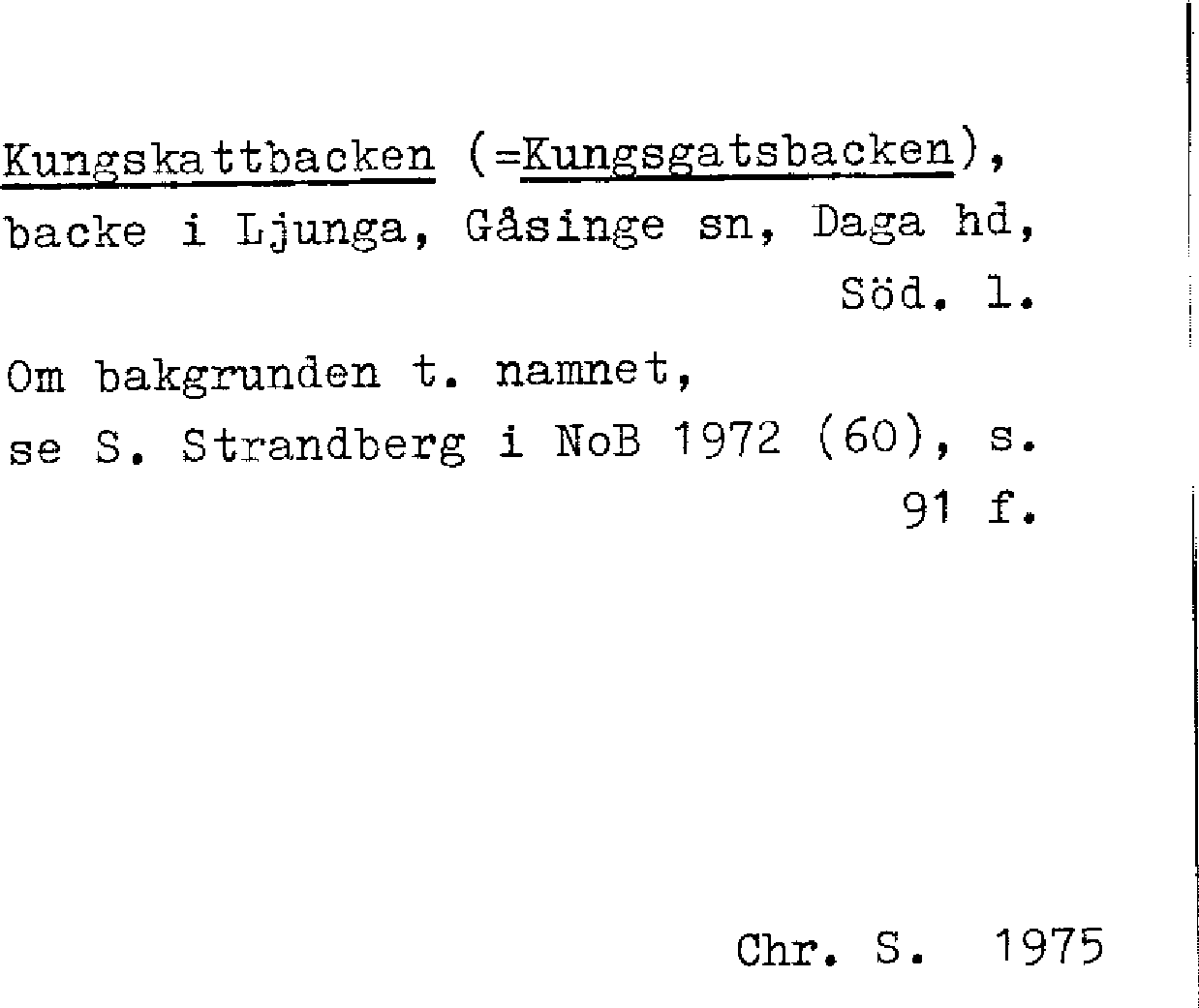 Kungskattbacken (=Kungsgatsbacken), backe i Ljunga, Gåsinge sn, Daga hd, Söd. l.

Om bakgrunden t. namnet, se S. Strandberg i NoB 1972 (60), s. 91 f.

Chr. S. 1975